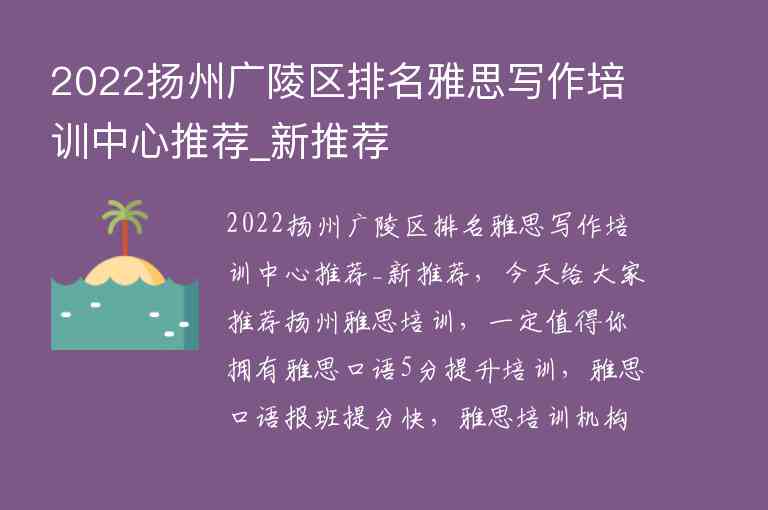 2022扬州广陵区排名雅思写作培训中心推荐_新推荐

2022扬州广陵区排名雅思写作培训中心推荐_新推荐，今天给大家推荐扬州雅思培训，一定值得你拥有雅思口语5分提升培训，雅思口语报班提分快，雅思培训机构